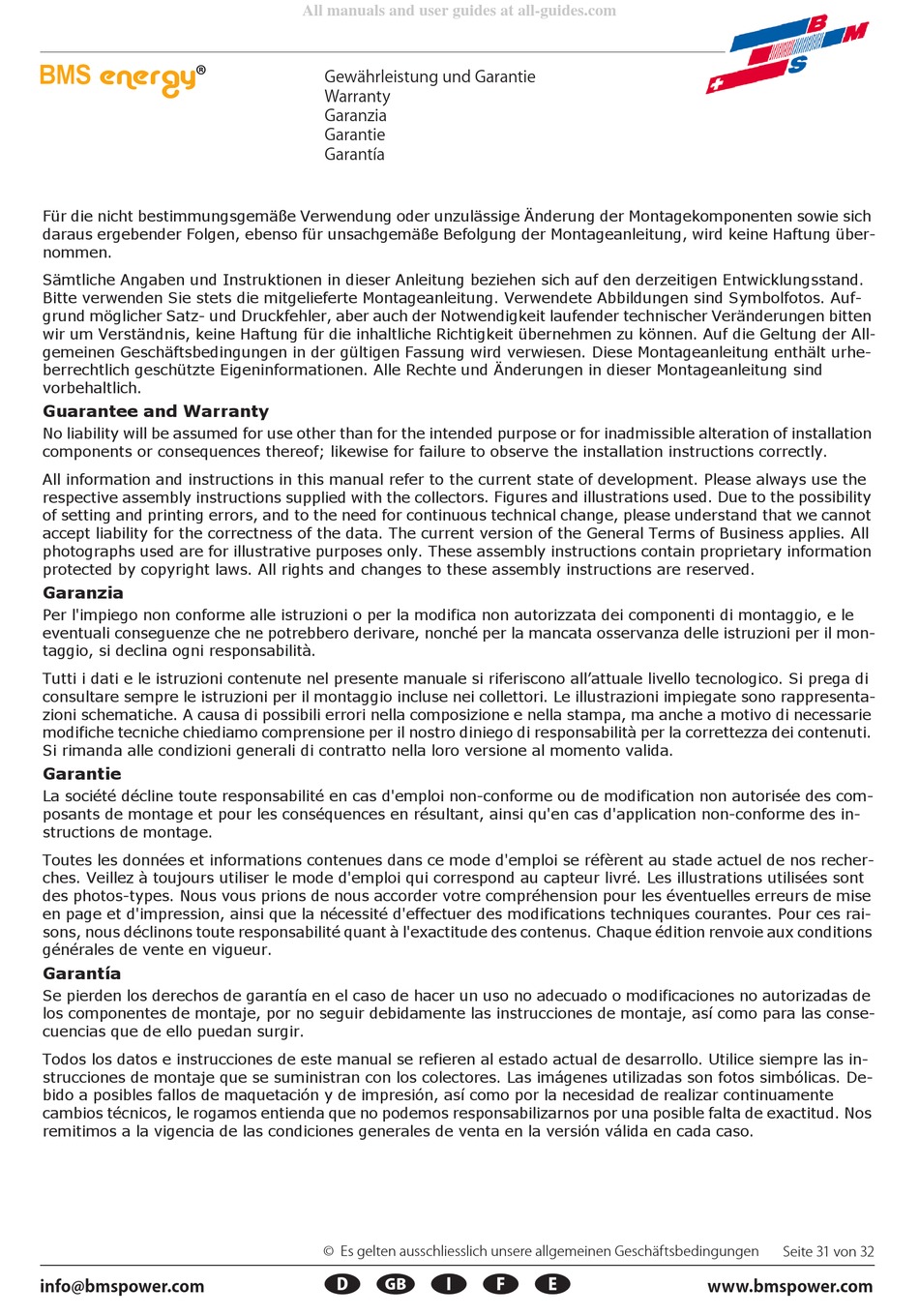 All manuals and user guides at all-guides.com

BMS energy®

Gewährleistung und Garantie
Warranty
Garanzia
Garantie
Garantía

BMS

Für die nicht bestimmungsgemäße Verwendung oder unzulässige Änderung der Montagekomponenten sowie sich daraus ergebender Folgen, ebenso für unsachgemäße Befolgung der Montageanleitung, wird keine Haftung übernommen.

Sämtliche Angaben und Instruktionen in dieser Anleitung beziehen sich auf den derzeitigen Entwicklungsstand. Bitte verwenden Sie stets die mitgelieferte Montageanleitung. Verwendete Abbildungen sind Symbolfotos. Aufgrund möglicher Satz- und Druckfehler, aber auch der Notwendigkeit laufender technischer Veränderungen bitten wir um Verständnis, keine Haftung für die inhaltliche Richtigkeit übernehmen zu können. Auf die Geltung der Allgemeinen Geschäftsbedingungen in der gültigen Fassung wird verwiesen. Diese Montageanleitung enthält urheberrechtlich geschützte Eigeninformationen. Alle Rechte und Änderungen in dieser Montageanleitung sind vorbehaltlich.

Guarantee and Warranty

No liability will be assumed for use other than for the intended purpose or for inadmissible alteration of installation components or consequences thereof; likewise for failure to observe the installation instructions correctly.

All information and instructions in this manual refer to the current state of development. Please always use the respective assembly instructions supplied with the collectors. Figures and illustrations used. Due to the possibility of setting and printing errors, and to the need for continuous technical change, please understand that we cannot accept liability for the correctness of the data. The current version of the General Terms of Business applies. All photographs used are for illustrative purposes only. These assembly instructions contain proprietary information protected by copyright laws. All rights and changes to these assembly instructions are reserved.

Garanzia

Per l'impiego non conforme alle istruzioni o per la modifica non autorizzata dei componenti di montaggio, e le eventuali conseguenze che ne potrebbero derivare, nonché per la mancata osservanza delle istruzioni per il montaggio, si declina ogni responsabilità.

Tutti i dati e le istruzioni contenute nel presente manuale si riferiscono all'attuale livello tecnologico. Si prega di consultare sempre le istruzioni per il montaggio incluse nei collettori. Le illustrazioni impiegate sono rappresentazioni schematiche. A causa di possibili errori nella composizione e nella stampa, ma anche a motivo di necessarie modifiche tecniche chiediamo comprensione per il nostro diniego di responsabilità per la correttezza dei contenuti. Si rimanda alle condizioni generali di contratto nella loro versione al momento valida.

Garantie

La société décline toute responsabilité en cas d'emploi non-conforme ou de modification non autorisée des composants de montage et pour les conséquences en résultant, ainsi qu'en cas d'application non-conforme des instructions de montage.

Toutes les données et informations contenues dans ce mode d'emploi se réfèrent au stade actuel de nos recherches. Veillez à toujours utiliser le mode d'emploi qui correspond au capteur livré. Les illustrations utilisées sont des photos-types. Nous vous prions de nous accorder votre compréhension pour les éventuelles erreurs de mise en page et d'impression, ainsi que la nécessité d'effectuer des modifications techniques courantes. Pour ces raisons, nous déclinons toute responsabilité quant à l'exactitude des contenus. Chaque édition renvoie aux conditions générales de vente en vigueur.

Garantía

Se pierden los derechos de garantía en el caso de hacer un uso no adecuado o modificaciones no autorizadas de los componentes de montaje, por no seguir debidamente las instrucciones de montaje, así como para las consecuencias que de ello puedan surgir.

Todos los datos e instrucciones de este manual se refieren al estado actual de desarrollo. Utilice siempre las instrucciones de montaje que se suministran con los colectores. Las imágenes utilizadas son fotos simbólicas. Debido a posibles fallos de maquetación y de impresión, así como por la necesidad de realizar continuamente cambios técnicos, le rogamos entienda que no podemos responsabilizarnos por una posible falta de exactitud. Nos remitimos a la vigencia de las condiciones generales de venta en la versión válida en cada caso.

© Es gelten ausschliesslich unsere allgemeinen Geschäftsbedingungen Seite 31 von 32

info@bmspower.com D GB I F E www.bmspower.com